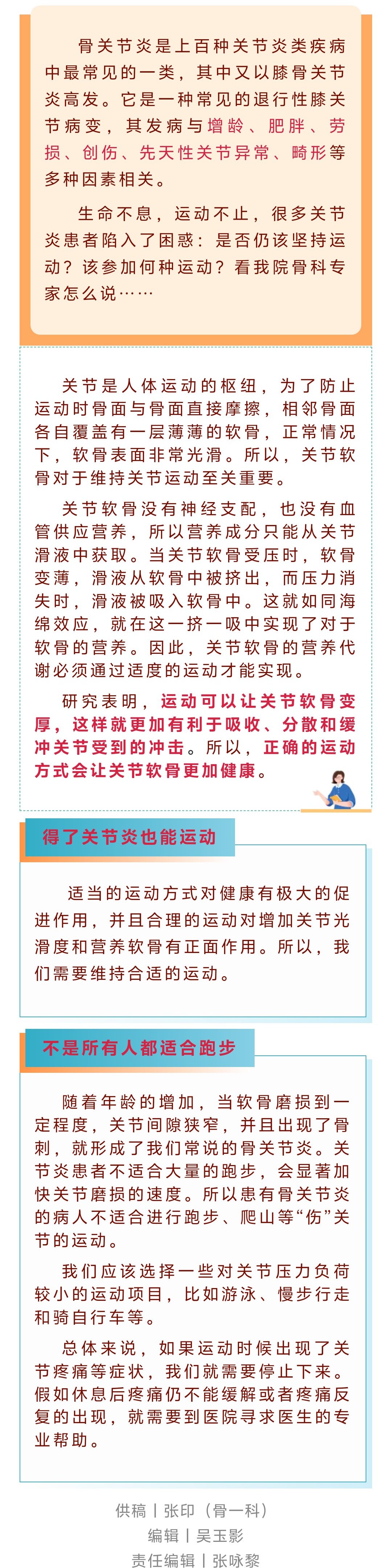 骨关节炎是上百种关节炎类疾病中最常见的一类，其中又以膝骨关节炎高发。它是一种常见的退行性膝关节病变，其发病与增龄、肥胖、劳损、创伤、先天性关节异常、畸形等多种因素相关。

生命不息，运动不止，很多关节炎患者陷入了困惑：是否仍该坚持运动？该参加何种运动？看我院骨科专家怎么说……

关节是人体运动的枢纽，为了防止运动时骨面与骨面直接摩擦，相邻骨面各自覆盖有一层薄薄的软骨，正常情况下，软骨表面非常光滑。所以，关节软骨对于维持关节运动至关重要。

关节软骨没有神经支配，也没有血管供应营养，所以营养成分只能从关节滑液中获取。当关节软骨受压时，软骨变薄，滑液从软骨中被挤出，而压力消失时，滑液被吸入软骨中。这就如同海绵效应，就在这一挤一吸中实现了对于软骨的营养。因此，关节软骨的营养代谢必须通过适度的运动才能实现。

研究表明，运动可以让关节软骨变厚，这样就更加有利于吸收、分散和缓冲关节受到的冲击。所以，正确的运动方式会让关节软骨更加健康。

得了关节炎也能运动

适当的运动方式对健康有极大的促进作用，并且合理的运动对增加关节光滑度和营养软骨有正面作用。所以，我们需要维持合适的运动。

不是所有人都适合跑步

随着年龄的增加，当软骨磨损到一定程度，关节间隙狭窄，并且出现了骨刺，就形成了我们常说的骨关节炎。关节炎患者不适合大量的跑步，会显著加快关节磨损的速度。所以患有骨关节炎的病人不适合进行跑步、爬山等“伤”关节的运动。

我们应该选择一些对关节压力负荷较小的运动项目，比如游泳、慢步行走和骑自行车等。

总体来说，如果运动时候出现了关节疼痛等症状，我们就需要停止下来。假如休息后疼痛仍不能缓解或者疼痛反复的出现，就需要到医院寻求医生的专业帮助。

供稿丨张印（骨一科）
编辑丨吴玉影
责任编辑丨张咏黎